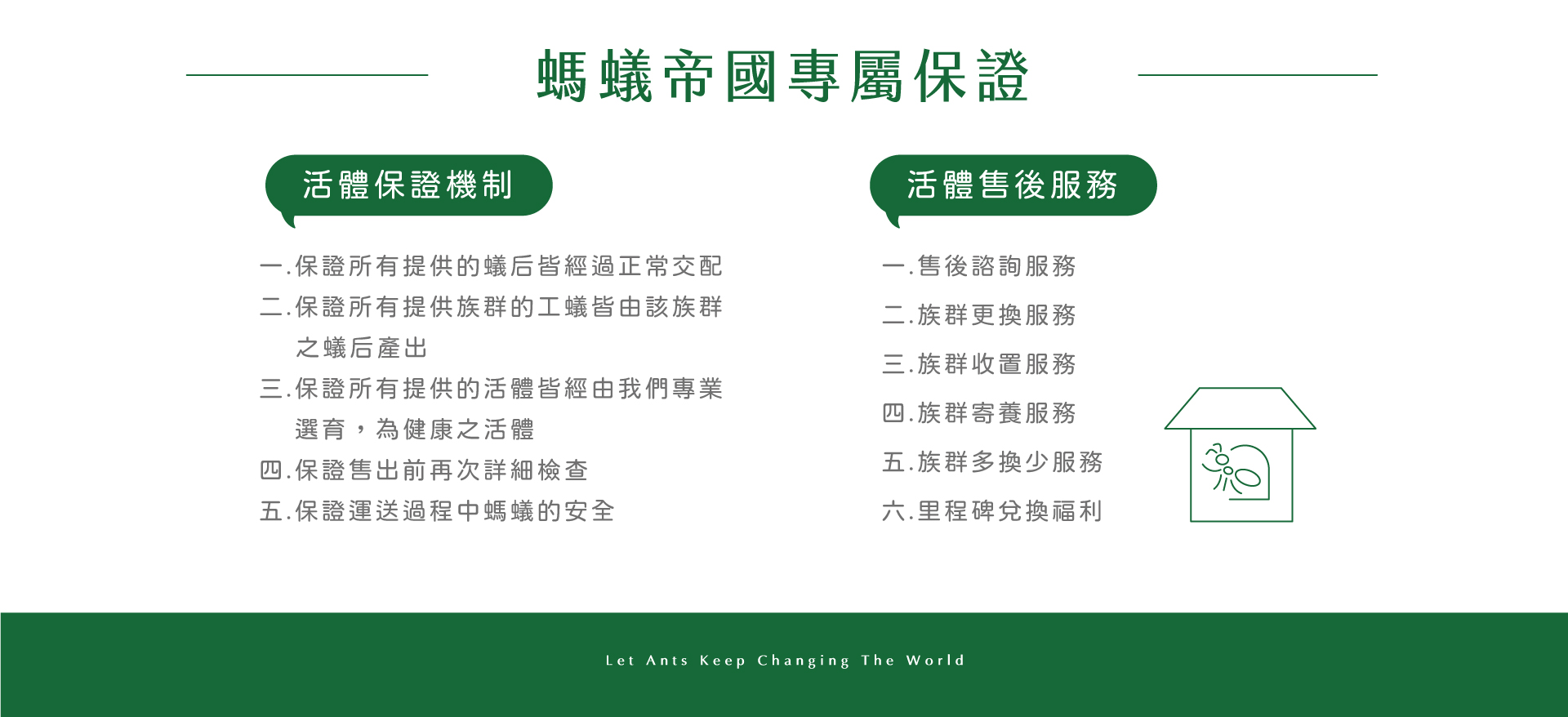 螞蟻帝國專屬保證

活體保證機制

一.保證所有提供的蟻后皆經過正常交配
二.保證所有提供族群的工蟻皆由該族群之蟻后產出
三.保證所有提供的活體皆經由我們專業選育，為健康之活體
四.保證售出前再次詳細檢查
五.保證運送過程中螞蟻的安全

活體售後服務

一.售後諮詢服務
二.族群更換服務
三.族群收置服務
四.族群寄養服務
五.族群多換少服務
六.里程碑兌換福利

Let Ants Keep Changing The World